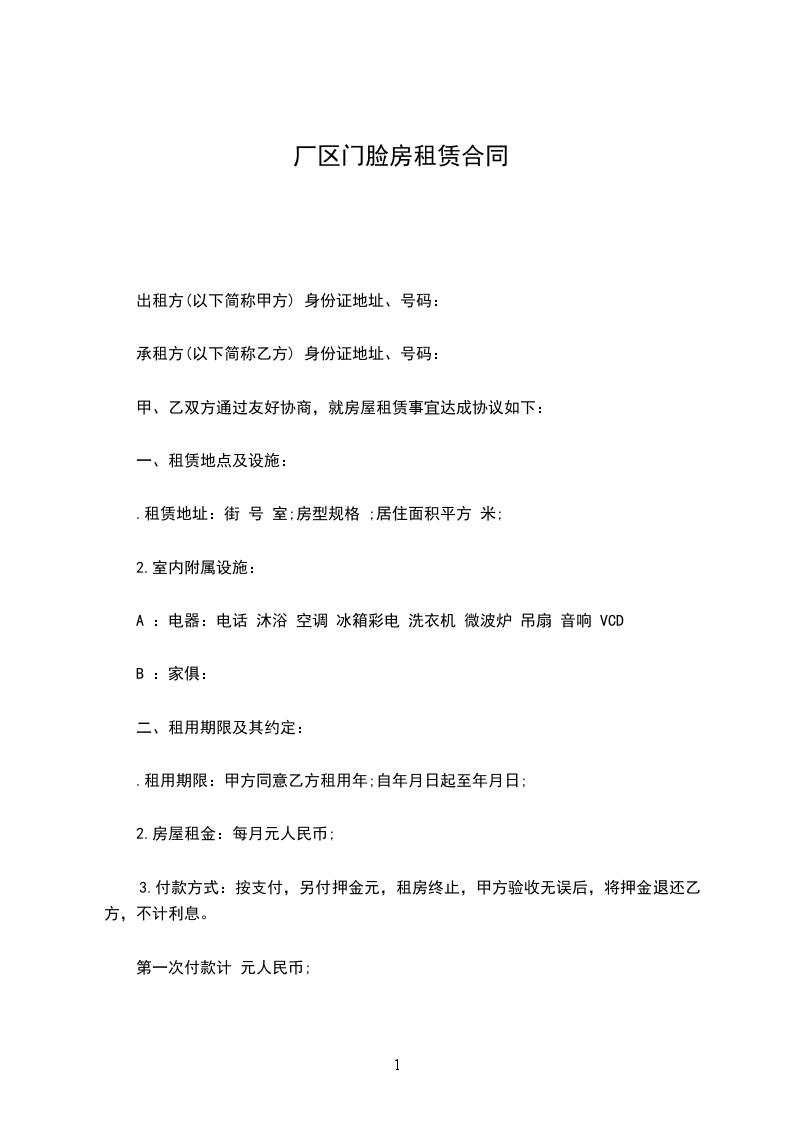 厂区门脸房租赁合同

出租方(以下简称甲方) 身份证地址、号码：

承租方(以下简称乙方) 身份证地址、号码：

甲、乙双方通过友好协商，就房屋租赁事宜达成协议如下：

一、租赁地点及设施：

.租赁地址：街 号 室;房型规格 ;居住面积平方 米;

2.室内附属设施：

A ：电器：电话 沐浴 空调 冰箱彩电 洗衣机 微波炉 吊扇 音响 VCD

B ：家俱：

二、租用期限及其约定：

.租用期限：甲方同意乙方租用年;自年月日起至年月日;

2.房屋租金：每月元人民币;

3.付款方式：按支付，另付押金元，租房终止，甲方验收无误后，将押金退还乙方，不计利息。

第一次付款计 元人民币;

1